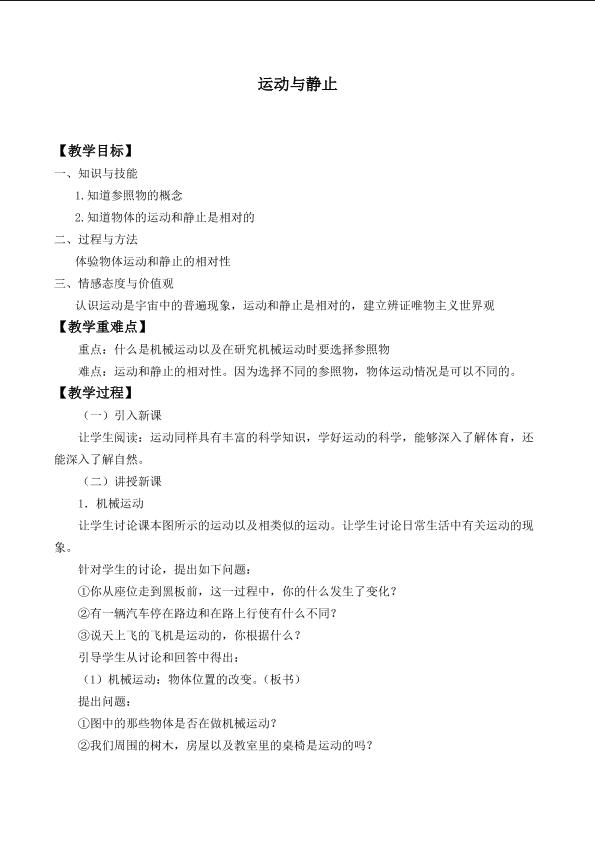 运动与静止

【教学目标】

一、知识与技能

1.知道参照物的概念

2.知道物体的运动和静止是相对的

二、过程与方法

体验物体运动和静止的相对性

三、情感态度与价值观

认识运动是宇宙中的普遍现象，运动和静止是相对的，建立辨证唯物主义世界观

【教学重难点】

重点：什么是机械运动以及在研究机械运动时要选择参照物

难点：运动和静止的相对性。因为选择不同的参照物，物体运动情况是可以不同的。

【教学过程】

（一）引入新课

让学生阅读：运动同样具有丰富的科学知识，学好运动的科学，能够深入了解体育，还能深入了解自然。

（二）讲授新课

1．机械运动

让学生讨论课本图所示的运动以及相类似的运动。让学生讨论日常生活中有关运动的现象。

针对学生的讨论，提出如下问题：

①你从座位走到黑板前，这一过程中，你的什么发生了变化？

②有一辆汽车停在路边和在路上行使有什么不同？

③说天上飞的飞机是运动的，你根据什么？

引导学生从讨论和回答中得出：

（1）机械运动：物体位置的改变。（板书）

提出问题：

①图中的那些物体是否在做机械运动？

②我们周围的树木，房屋以及教室里的桌椅是运动的吗？